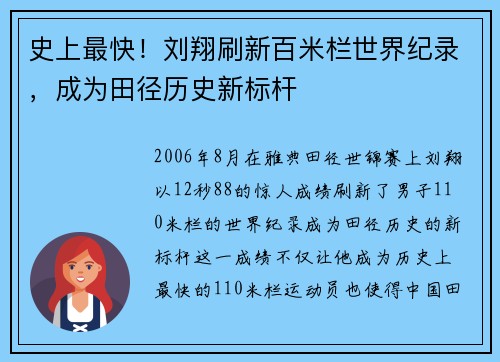 史上最快！刘翔刷新百米栏世界纪录，成为田径历史新标杆

2006年8月在雅典田径世锦赛上刘翔以12秒88的惊人成绩刷新了男子110米栏的世界纪录成为田径历史的新标杆这一成绩不仅让他成为历史上最快的110米栏运动员也使得中国田